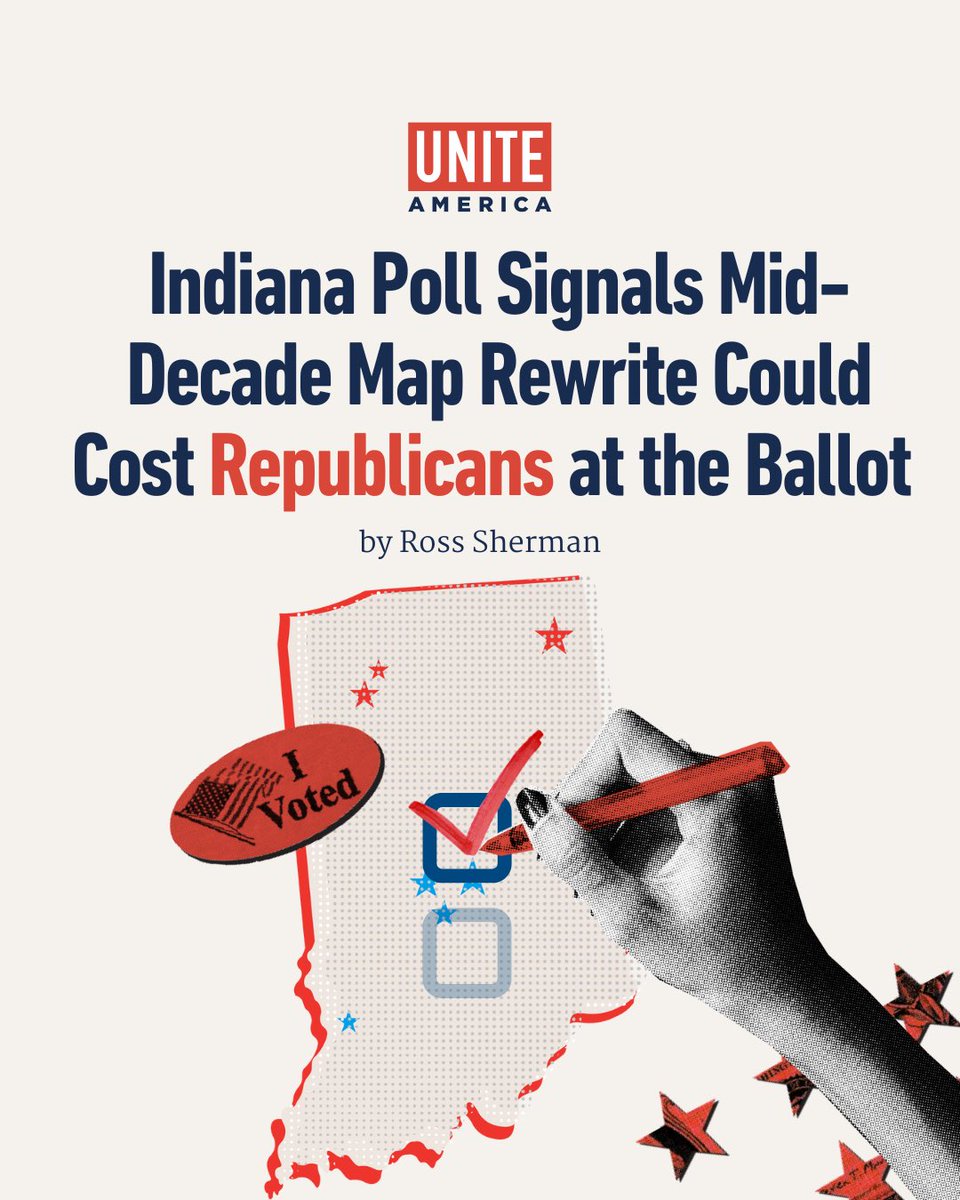 UNITE
AMERICA

Indiana Poll Signals Mid-Decade Map Rewrite Could Cost Republicans at the Ballot

by Ross Sherman

I Voted